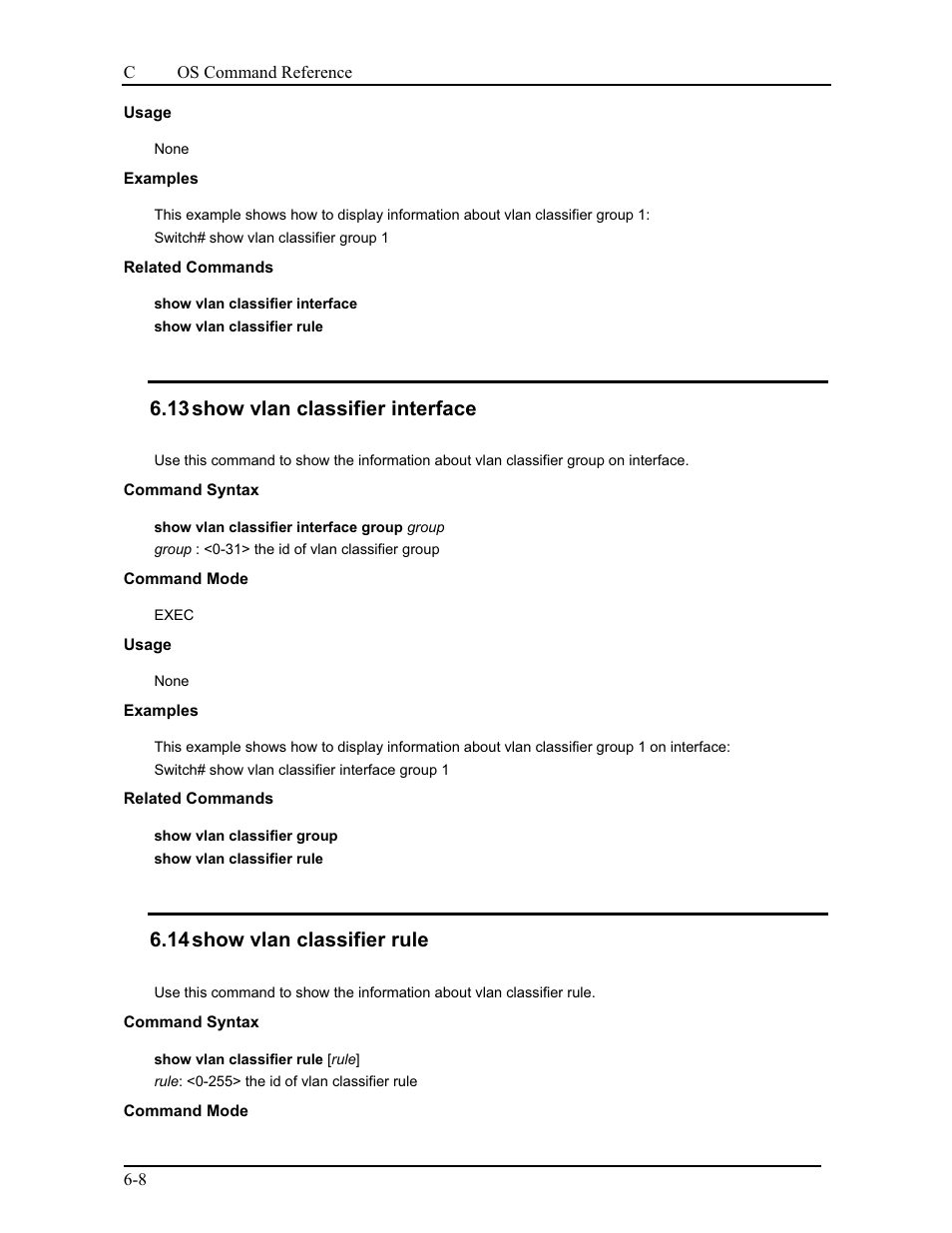 C OS Command Reference

Usage

None

Examples

This example shows how to display information about vlan classifier group 1:
Switch# show vlan classifier group 1

Related Commands

show vlan classifier interface
show vlan classifier rule

6.13 show vlan classifier interface

Use this command to show the information about vlan classifier group on interface.

Command Syntax

show vlan classifier interface group group
group : <0-31> the id of vlan classifier group

Command Mode

EXEC

Usage

None

Examples

This example shows how to display information about vlan classifier group 1 on interface:
Switch# show vlan classifier interface group 1

Related Commands

show vlan classifier group
show vlan classifier rule

6.14 show vlan classifier rule

Use this command to show the information about vlan classifier rule.

Command Syntax

show vlan classifier rule [rule]
rule: <0-255> the id of vlan classifier rule

Command Mode

6-8